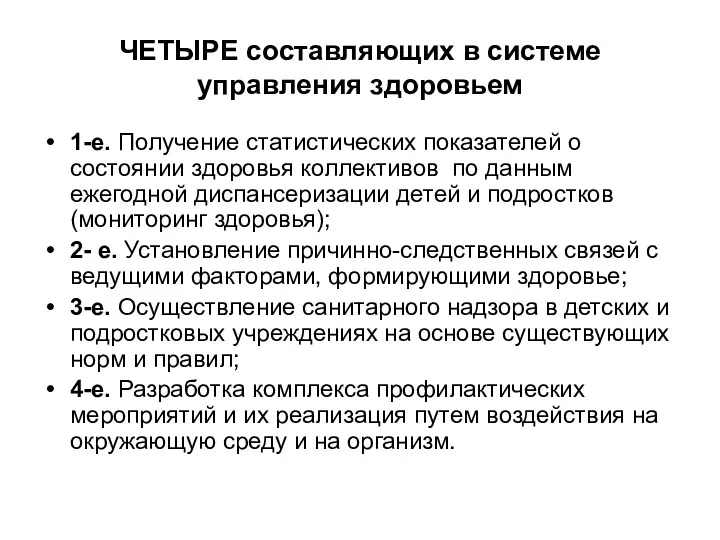 ЧЕТЫРЕ составляющих в системе управления здоровьем

• 1-е. Получение статистических показателей о состоянии здоровья коллективов по данным ежегодной диспансеризации детей и подростков (мониторинг здоровья);

• 2- е. Установление причинно-следственных связей с ведущими факторами, формирующими здоровье;

• 3-е. Осуществление санитарного надзора в детских и подростковых учреждениях на основе существующих норм и правил;

• 4-е. Разработка комплекса профилактических мероприятий и их реализация путем воздействия на окружающую среду и на организм.